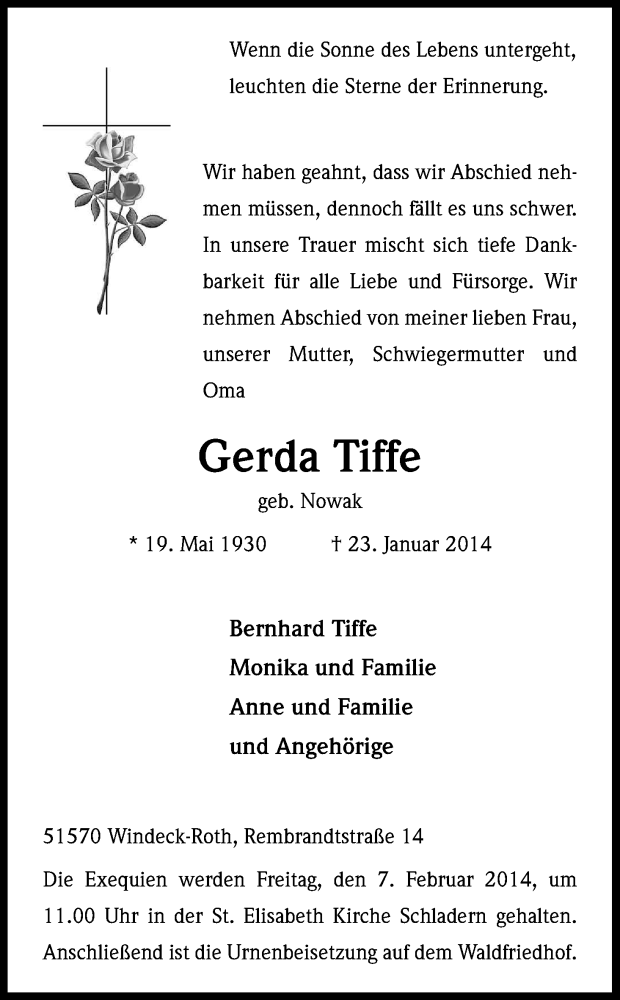 Wenn die Sonne des Lebens untergeht, leuchten die Sterne der Erinnerung.

Wir haben geahnt, dass wir Abschied nehmen müssen, dennoch fällt es uns schwer. In unsere Trauer mischt sich tiefe Dankbarkeit für alle Liebe und Fürsorge. Wir nehmen Abschied von meiner lieben Frau, unserer Mutter, Schwiegermutter und Oma

Gerda Tiffe

geb. Nowak

* 19. Mai 1930 † 23. Januar 2014

Bernhard Tiffe
Monika und Familie
Anne und Familie
und Angehörige

51570 Windeck-Roth, Rembrandtstraße 14

Die Exequien werden Freitag, den 7. Februar 2014, um 11.00 Uhr in der St. Elisabeth Kirche Schladern gehalten. Anschließend ist die Urnenbeisetzung auf dem Waldfriedhof.